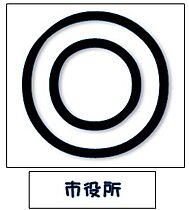 市役所